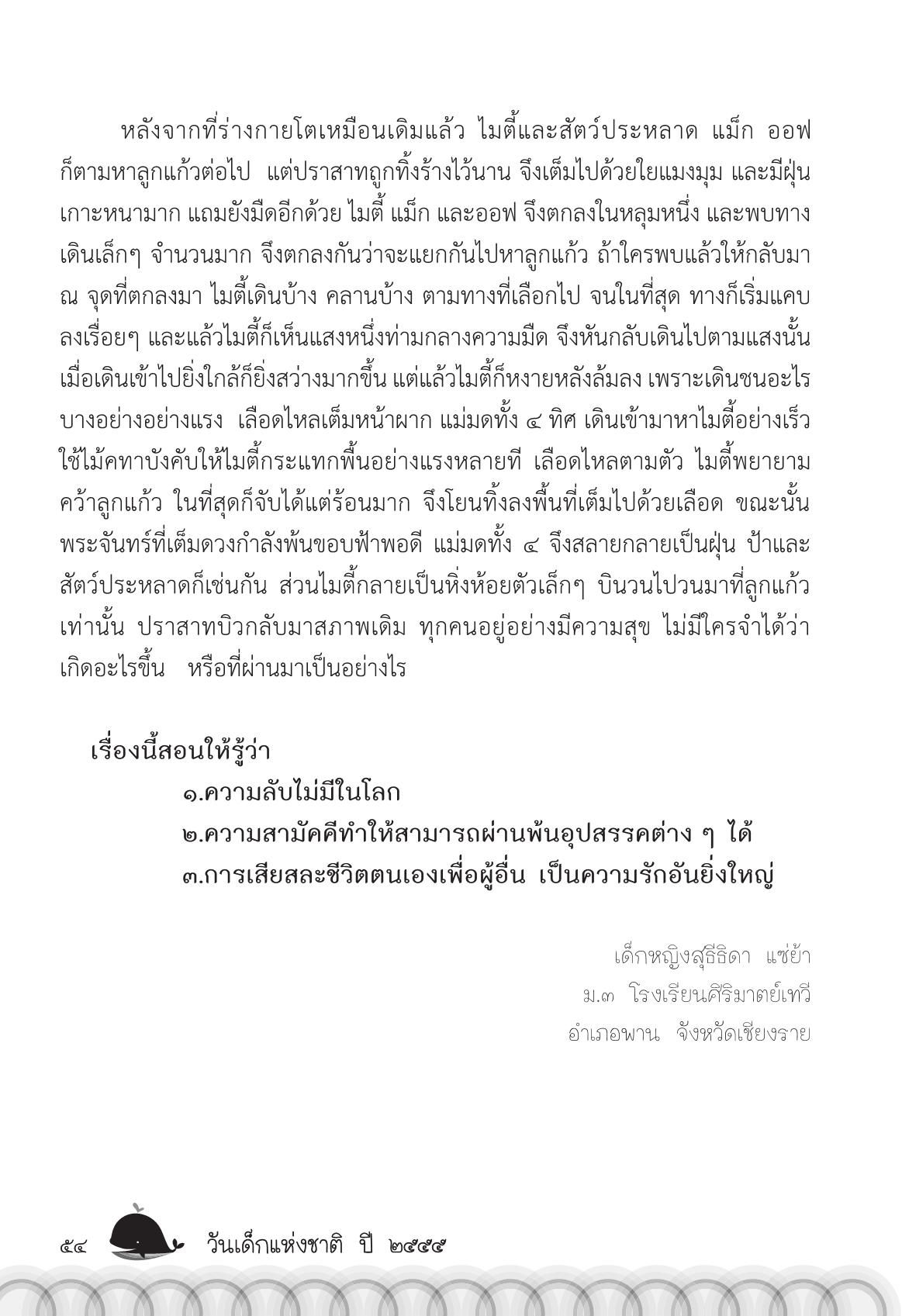 หลังจากที่ร่างกายโตเหมือนเดิมแล้ว ไมตี้และสัตว์ประหลาด แม็ก ออฟ ก็ตามหาลูกแก้วต่อไป แต่ปราสาทถูกทิ้งร้างไว้นาน จึงเต็มไปด้วยใยแมงมุม และมีฝุ่นเกาะหนามาก แถมยังมืดอีกด้วย ไมตี้ แม็ก และออฟ จึงตกลงในหลุมหนึ่ง และพบทางเดินเล็กๆ จำนวนมาก จึงตกลงกันว่าจะแยกกันไปหาลูกแก้ว ถ้าใครพบแล้วให้กลับมา ณ จุดที่ตกลงมา ไมตี้เดินบ้าง คลานบ้าง ตามทางที่เลือกไป จนในที่สุด ทางก็เริ่มแคบลงเรื่อยๆ และแล้วไมตี้ก็เห็นแสงหนึ่งท่ามกลางความมืด จึงหันกลับเดินไปตามแสงนั้น เมื่อเดินเข้าไปยิ่งใกล้ก็ยิ่งสว่างมากขึ้น แต่แล้วไมตี้ก็หงายหลังล้มลง เพราะเดินชนอะไรบางอย่างอย่างแรง เลือดไหลเต็มหน้าผาก แม่มดทั้ง ๔ ทิศ เดินเข้ามาหาไมตี้อย่างเร็ว ใช้ไม้คทาบังคับให้ไมตี้กระแทกพื้นอย่างแรงหลายที เลือดไหลตามตัว ไมตี้พยายามคว้าลูกแก้ว ในที่สุดก็จับได้แต่ร้อนมาก จึงโยนทิ้งลงพื้นที่เต็มไปด้วยเลือด ขณะนั้นพระจันทร์ที่เต็มดวงกำลังพ้นขอบฟ้าพอดี แม่มดทั้ง ๔ จึงสลายกลายเป็นฝุ่น ป้าและสัตว์ประหลาดก็เช่นกัน ส่วนไมตี้กลายเป็นหิ่งห้อยตัวเล็กๆ บินวนไปวนมาที่ลูกแก้วเท่านั้น ปราสาทบิวกลับมาสภาพเดิม ทุกคนอยู่อย่างมีความสุข ไม่มีใครจำได้ว่าเกิดอะไรขึ้น หรือที่ผ่านมาเป็นอย่างไร

เรื่องนี้สอนให้รู้ว่า
๑.ความลับไม่มีในโลก
๒.ความสามัคคีทำให้สามารถผ่านพ้นอุปสรรคต่าง ๆ ได้
๓.การเสียสละชีวิตตนเองเพื่อผู้อื่น เป็นความรักอันยิ่งใหญ่

เด็กหญิงสุธิธิดา แซ่ย้า
ม.๓ โรงเรียนศิริมาตย์เทวี
อำเภอพาน จังหวัดเชียงราย

๕๔ วันเด็กแห่งชาติ ปี ๒๕๕๕